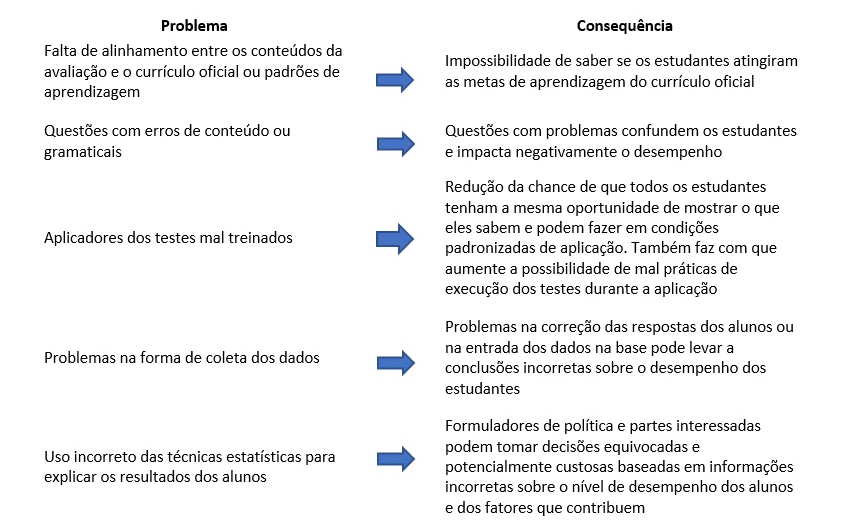 | Problema | Consequência |
|---|---|
| Falta de alinhamento entre os conteúdos da avaliação e o currículo oficial ou padrões de aprendizagem | Impossibilidade de saber se os estudantes atingiram as metas de aprendizagem do currículo oficial |
| Questões com erros de conteúdo ou gramaticais | Questões com problemas confundem os estudantes e impacta negativamente o desempenho |
| Aplicadores dos testes mal treinados | Redução da chance de que todos os estudantes tenham a mesma oportunidade de mostrar o que eles sabem e podem fazer em condições padronizadas de aplicação. Também faz com que aumente a possibilidade de mal práticas de execução dos testes durante a aplicação |
| Problemas na forma de coleta dos dados | Problemas na correção das respostas dos alunos ou na entrada dos dados na base pode levar a conclusões incorretas sobre o desempenho dos estudantes |
| Uso incorreto das técnicas estatísticas para explicar os resultados dos alunos | Formuladores de política e partes interessadas podem tomar decisões equivocadas e potencialmente custosas baseadas em informações incorretas sobre o nível de desempenho dos alunos e dos fatores que contribuem |